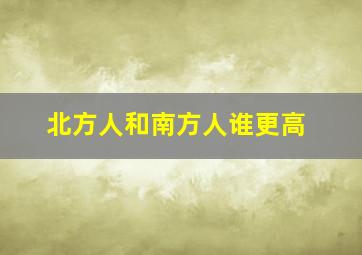 北方人和南方人谁更高